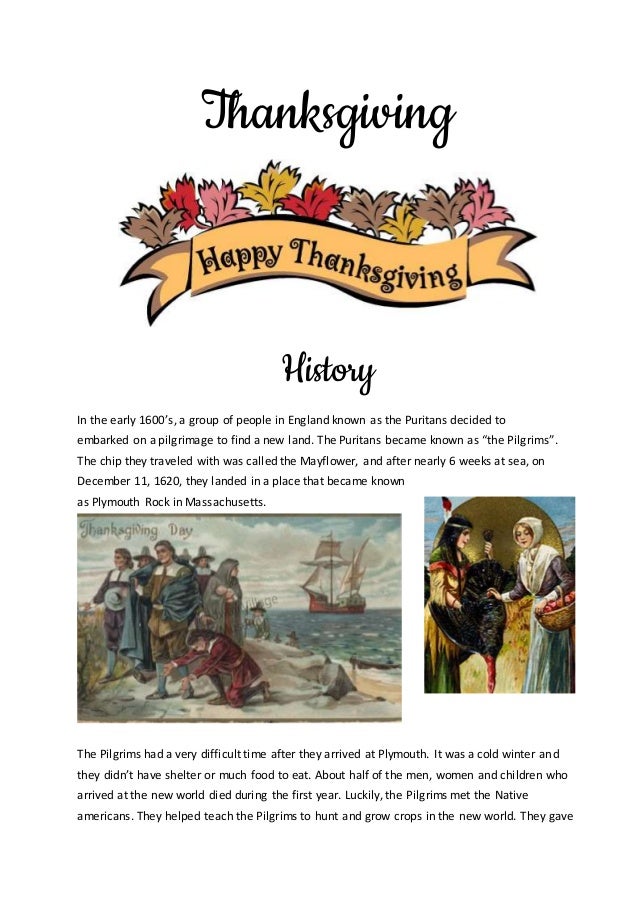 Thanksgiving

Happy Thanksgiving

History

In the early 1600's, a group of people in England known as the Puritans decided to embarked on a pilgrimage to find a new land. The Puritans became known as "the Pilgrims". The chip they traveled with was called the Mayflower, and after nearly 6 weeks at sea, on December 11, 1620, they landed in a place that became known as Plymouth Rock in Massachusetts.

Thanksgiving Day

The Pilgrims had a very difficult time after they arrived at Plymouth. It was a cold winter and they didn't have shelter or much food to eat. About half of the men, women and children who arrived at the new world died during the first year. Luckily, the Pilgrims met the Native americans. They helped teach the Pilgrims to hunt and grow crops in the new world. They gave